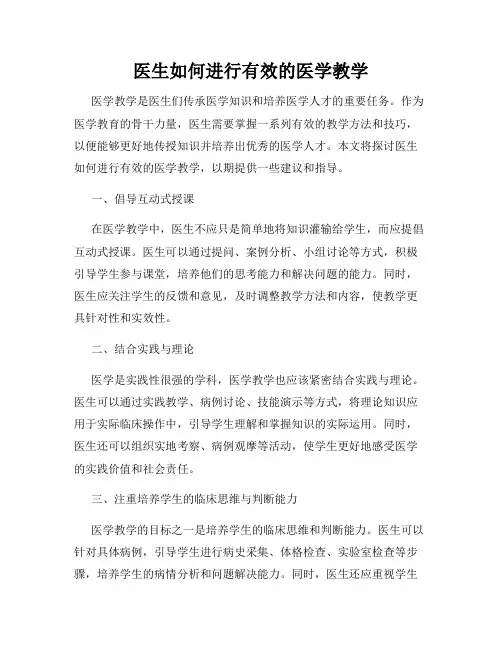 医生如何进行有效的医学教学

医学教学是医生们传承医学知识和培养医学人才的重要任务。作为医学教育的骨干力量，医生需要掌握一系列有效的教学方法和技巧，以便能够更好地传授知识并培养出优秀的医学人才。本文将探讨医生如何进行有效的医学教学，以期提供一些建议和指导。

一、倡导互动式授课

在医学教学中，医生不应只是简单地将知识灌输给学生，而应提倡互动式授课。医生可以通过提问、案例分析、小组讨论等方式，积极引导学生参与课堂，培养他们的思考能力和解决问题的能力。同时，医生应关注学生的反馈和意见，及时调整教学方法和内容，使教学更具针对性和实效性。

二、结合实践与理论

医学是实践性很强的学科，医学教学也应该紧密结合实践与理论。医生可以通过实践教学、病例讨论、技能演示等方式，将理论知识应用于实际临床操作中，引导学生理解和掌握知识的实际运用。同时，医生还可以组织实地考察、病例观摩等活动，使学生更好地感受医学的实践价值和社会责任。

三、注重培养学生的临床思维与判断能力

医学教学的目标之一是培养学生的临床思维和判断能力。医生可以针对具体病例，引导学生进行病史采集、体格检查、实验室检查等步骤，培养学生的病情分析和问题解决能力。同时，医生还应重视学生